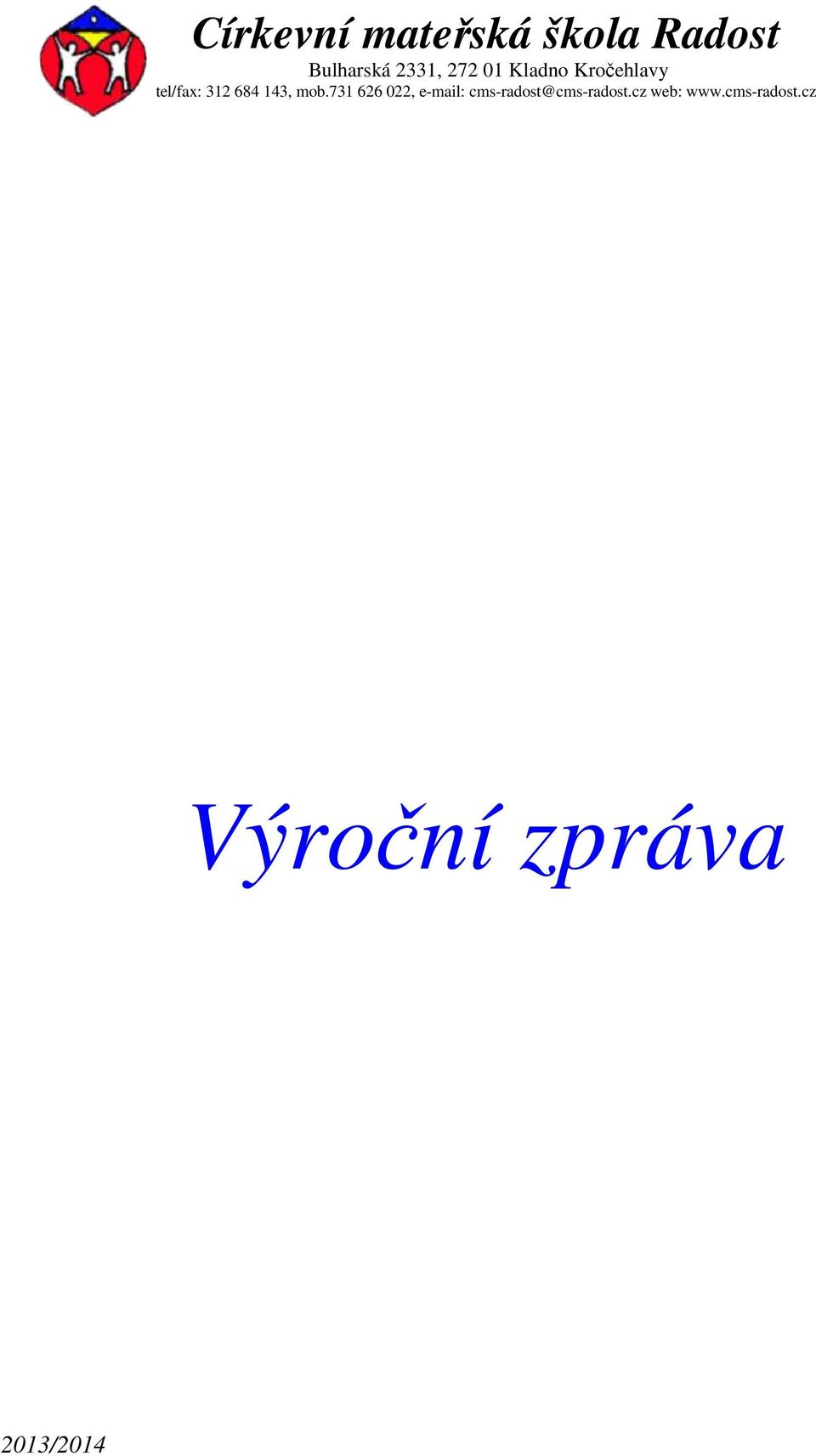 Církevní mateřská škola Radost
Bulharská 2331, 272 01 Kladno Kročehlavy
tel/fax: 312 684 143, mob.731 626 022, e-mail: cms-radost@cms-radost.cz web: www.cms-radost.cz

Výroční zpráva

2013/2014